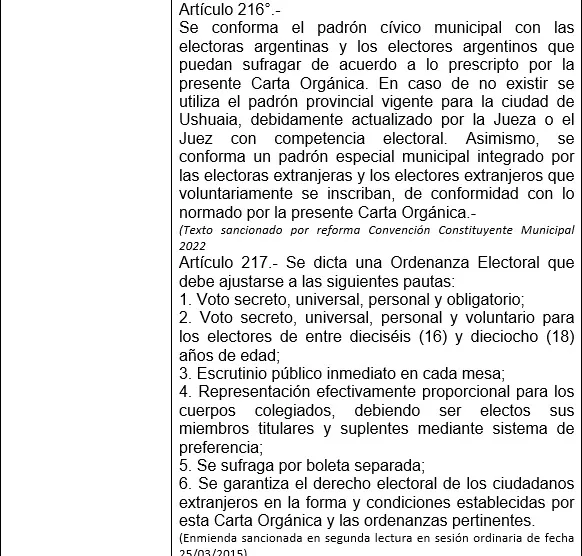 Artículo 216°.-
Se conforma el padrón cívico municipal con las electoras argentinas y los electores argentinos que puedan sufragar de acuerdo a lo prescripto por la presente Carta Orgánica. En caso de no existir se utiliza el padrón provincial vigente para la ciudad de Ushuaia, debidamente actualizado por la Jueza o el Juez con competencia electoral. Asimismo, se conforma un padrón especial municipal integrado por las electoras extranjeras y los electores extranjeros que voluntariamente se inscriban, de conformidad con lo normado por la presente Carta Orgánica.-
(Texto sancionado por reforma Convención Constituyente Municipal 2022
Artículo 217.- Se dicta una Ordenanza Electoral que debe ajustarse a las siguientes pautas:
1. Voto secreto, universal, personal y obligatorio;
2. Voto secreto, universal, personal y voluntario para los electores de entre dieciséis (16) y dieciocho (18) años de edad;
3. Escrutinio público inmediato en cada mesa;
4. Representación efectivamente proporcional para los cuerpos colegiados, debiendo ser electos sus miembros titulares y suplentes mediante sistema de preferencia;
5. Se sufraga por boleta separada;
6. Se garantiza el derecho electoral de los ciudadanos extranjeros en la forma y condiciones establecidas por esta Carta Orgánica y las ordenanzas pertinentes.
(Enmienda sancionada en segunda lectura en sesión ordinaria de fecha 25/03/2015)